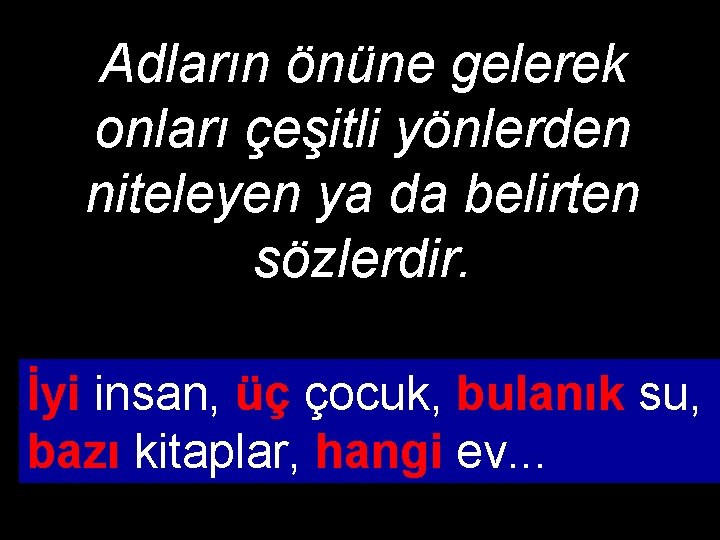 Adların önüne gelerek onları çeşitli yönlerden niteleyen ya da belirten sözlerdir.

İyi insan, üç çocuk, bulanık su, bazı kitaplar, hangi ev...